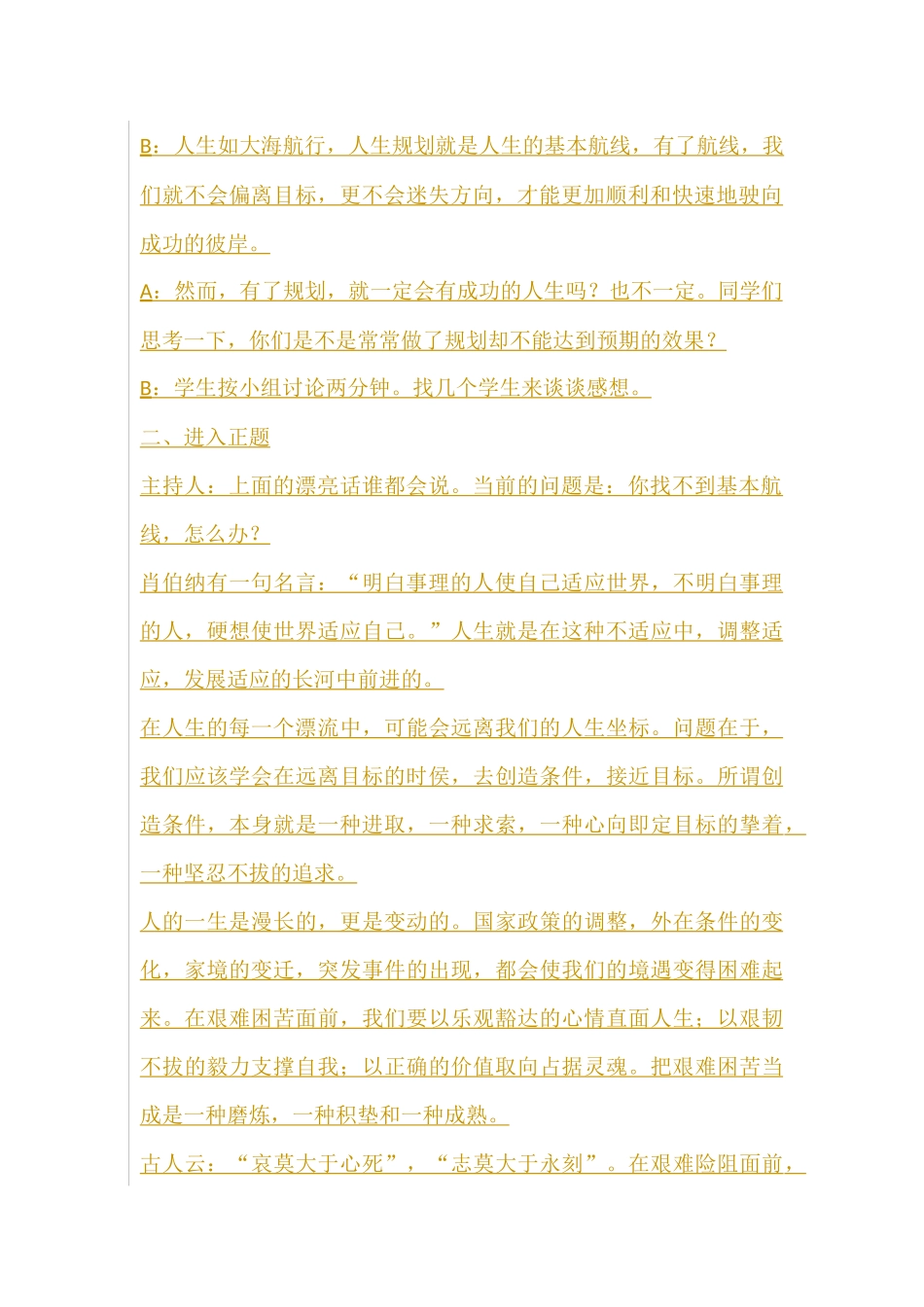 B：人生如大海航行，人生规划就是人生的基本航线，有了航线，我们就不会偏离目标，更不会迷失方向，才能更加顺利和快速地驶向成功的彼岸。

A：然而，有了规划，就一定会有成功的人生吗？也不一定。同学们思考一下，你们是不是常常做了规划却不能达到预期的效果？

B：学生按小组讨论两分钟。找几个学生来谈谈感想。

二、进入正题

主持人：上面的漂亮话谁都会说。当前的问题是：你找不到基本航线，怎么办？

肖伯纳有一句名言：“明白事理的人使自己适应世界，不明白事理的人，硬想使世界适应自己。”人生就是在这种不适应中，调整适应，发展适应的长河中前进的。

在人生的每一个漂流中，可能会远离我们的人生坐标。问题在于，我们应该学会在远离目标的时侯，去创造条件，接近目标。所谓创造条件，本身就是一种进取，一种求索，一种心向即定目标的挚着，一种坚忍不拔的追求。

人的一生是漫长的，更是变动的。国家政策的调整，外在条件的变化，家境的变迁，突发事件的出现，都会使我们的境遇变得困难起来。在艰难困苦面前，我们要以乐观豁达的心情直面人生；以艰韧不拔的毅力支撑自我；以正确的价值取向占据灵魂。把艰难困苦当成是一种磨炼，一种积垫和一种成熟。

古人云：“哀莫大于心死”，“志莫大于永刻”。在艰难险阻面前，